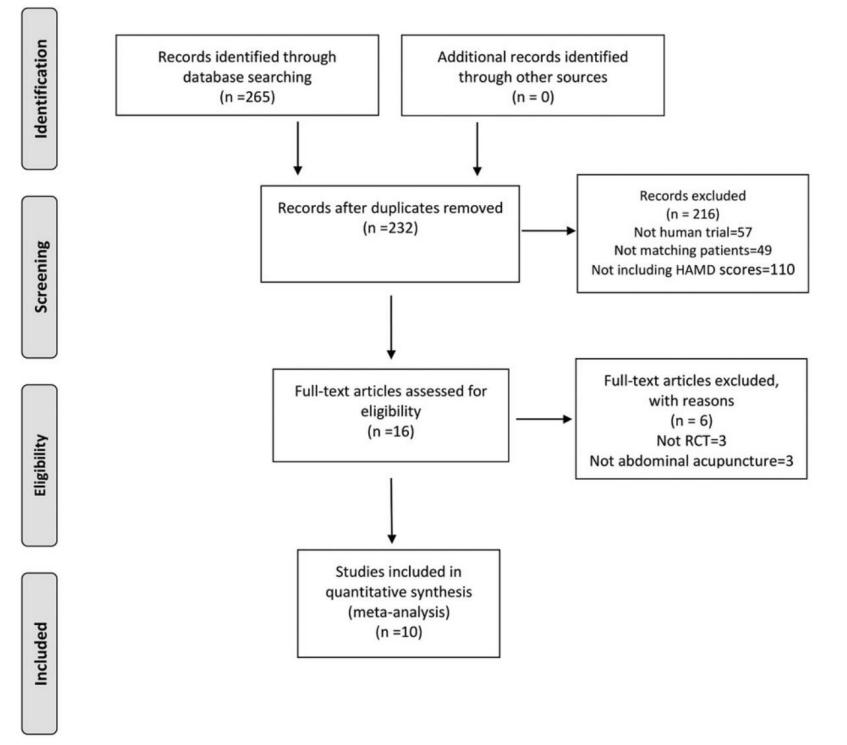 Identification

Records identified through database searching
(n =265)

Additional records identified through other sources
(n = 0)

Screening

Records after duplicates removed
(n =232)

Records excluded
(n = 216)
Not human trial=57
Not matching patients=49
Not including HAMD scores=110

Eligibility

Full-text articles assessed for eligibility
(n =16)

Full-text articles excluded, with reasons
(n = 6)
Not RCT=3
Not abdominal acupuncture=3

Included

Studies included in quantitative synthesis
(meta-analysis)
(n =10)